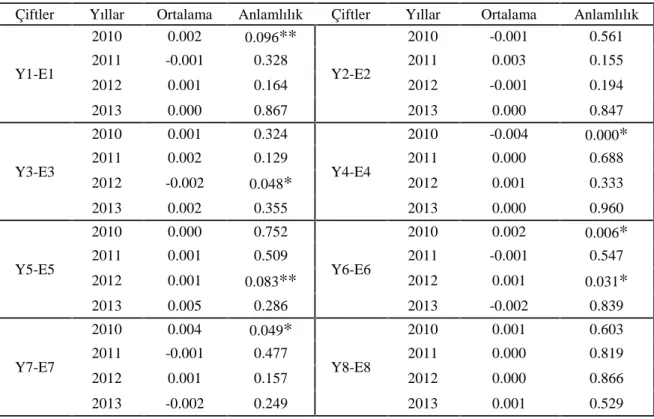 | Çiftler | Yıllar | Ortalama | Anlamlılık | Çiftler | Yıllar | Ortalama | Anlamlılık |
|---|---|---|---|---|---|---|---|
| Y1-E1 | 2010 | 0.002 | 0.096** | Y2-E2 | 2010 | -0.001 | 0.561 |
| | 2011 | -0.001 | 0.328 | | 2011 | 0.003 | 0.155 |
| | 2012 | 0.001 | 0.164 | | 2012 | -0.001 | 0.194 |
| | 2013 | 0.000 | 0.867 | | 2013 | 0.000 | 0.847 |
| Y3-E3 | 2010 | 0.001 | 0.324 | Y4-E4 | 2010 | -0.004 | 0.000* |
| | 2011 | 0.002 | 0.129 | | 2011 | 0.000 | 0.688 |
| | 2012 | -0.002 | 0.048* | | 2012 | 0.001 | 0.333 |
| | 2013 | 0.002 | 0.355 | | 2013 | 0.000 | 0.960 |
| Y5-E5 | 2010 | 0.000 | 0.752 | Y6-E6 | 2010 | 0.002 | 0.006* |
| | 2011 | 0.001 | 0.509 | | 2011 | -0.001 | 0.547 |
| | 2012 | 0.001 | 0.083** | | 2012 | 0.001 | 0.031* |
| | 2013 | 0.005 | 0.286 | | 2013 | -0.002 | 0.839 |
| Y7-E7 | 2010 | 0.004 | 0.049* | Y8-E8 | 2010 | 0.001 | 0.603 |
| | 2011 | -0.001 | 0.477 | | 2011 | 0.000 | 0.819 |
| | 2012 | 0.001 | 0.157 | | 2012 | 0.000 | 0.866 |
| | 2013 | -0.002 | 0.249 | | 2013 | 0.001 | 0.529 |